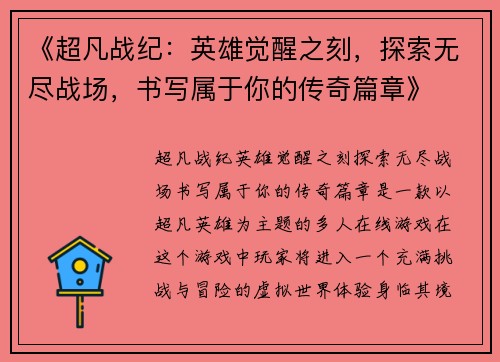 《超凡战纪：英雄觉醒之刻，探索无尽战场，书写属于你的传奇篇章》

超凡战纪英雄觉醒之刻探索无尽战场书写属于你的传奇篇章是一款以超凡英雄为主题的多人在线游戏在这个游戏中玩家将进入一个充满挑战与冒险的虚拟世界体验身临其境